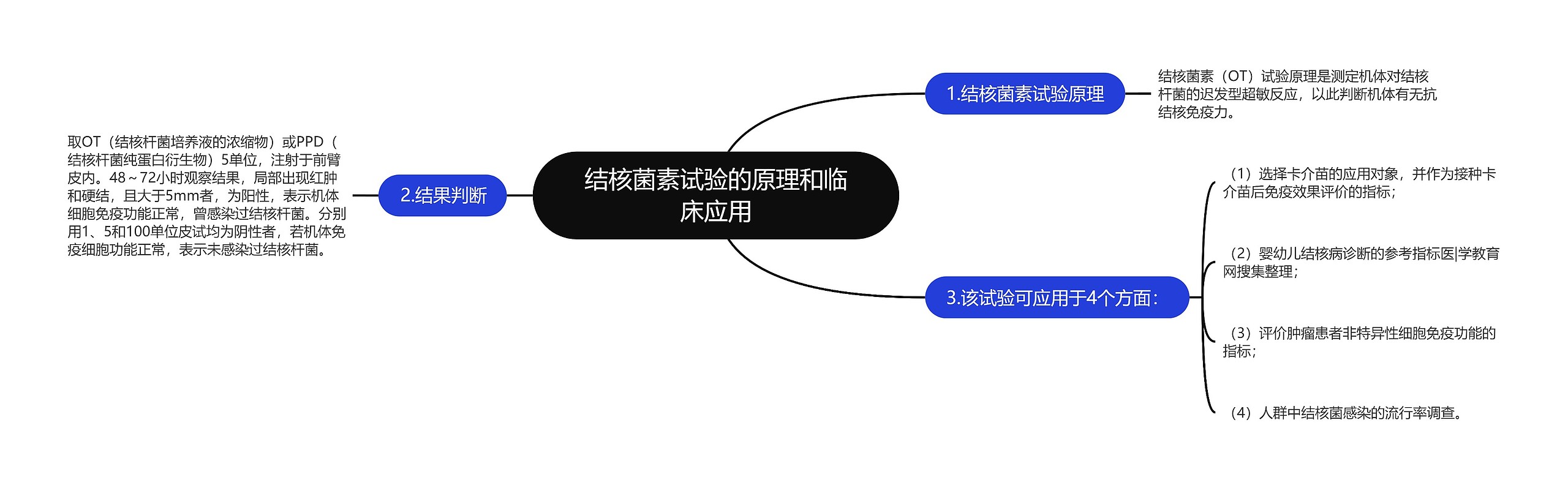 结核菌素试验的原理和临床应用

1.结核菌素试验原理

结核菌素（OT）试验原理是测定机体对结核杆菌的迟发型超敏反应，以此判断机体有无抗结核免疫力。

2.结果判断

取OT（结核杆菌培养液的浓缩物）或PPD（结核杆菌纯蛋白衍生物）5单位，注射于前臂皮内。48～72小时观察结果，局部出现红肿和硬结，且大于5mm者，为阳性，表示机体细胞免疫功能正常，曾感染过结核杆菌。分别用1、5和100单位皮试均为阴性者，若机体免疫细胞功能正常，表示未感染过结核杆菌。

3.该试验可应用于4个方面：

（1）选择卡介苗的应用对象，并作为接种卡介苗后免疫效果评价的指标；

（2）婴幼儿结核病诊断的参考指标医|学教育网搜集整理；

（3）评价肿瘤患者非特异性细胞免疫功能的指标；

（4）人群中结核菌感染的流行率调查。